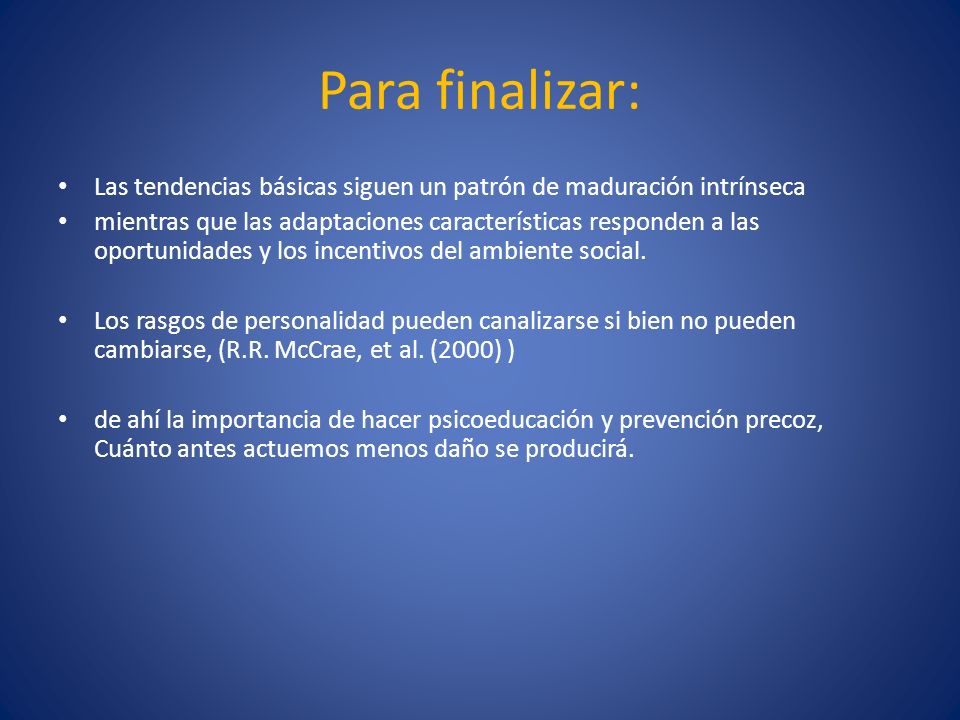 Para finalizar:

• Las tendencias básicas siguen un patrón de maduración intrínseca
• mientras que las adaptaciones características responden a las oportunidades y los incentivos del ambiente social.

• Los rasgos de personalidad pueden canalizarse si bien no pueden cambiarse, (R.R. McCrae, et al. (2000) )

• de ahí la importancia de hacer psicoeducación y prevención precoz, Cuánto antes actuemos menos daño se producirá.